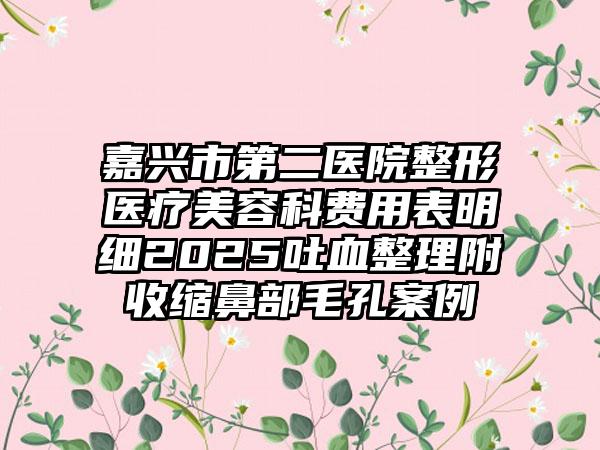 嘉兴市第二医院整形医疗美容科费用表明细2025吐血整理附收缩鼻部毛孔案例